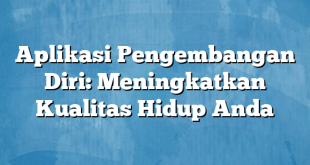 Aplikasi Pengembangan Diri: Meningkatkan Kualitas Hidup Anda